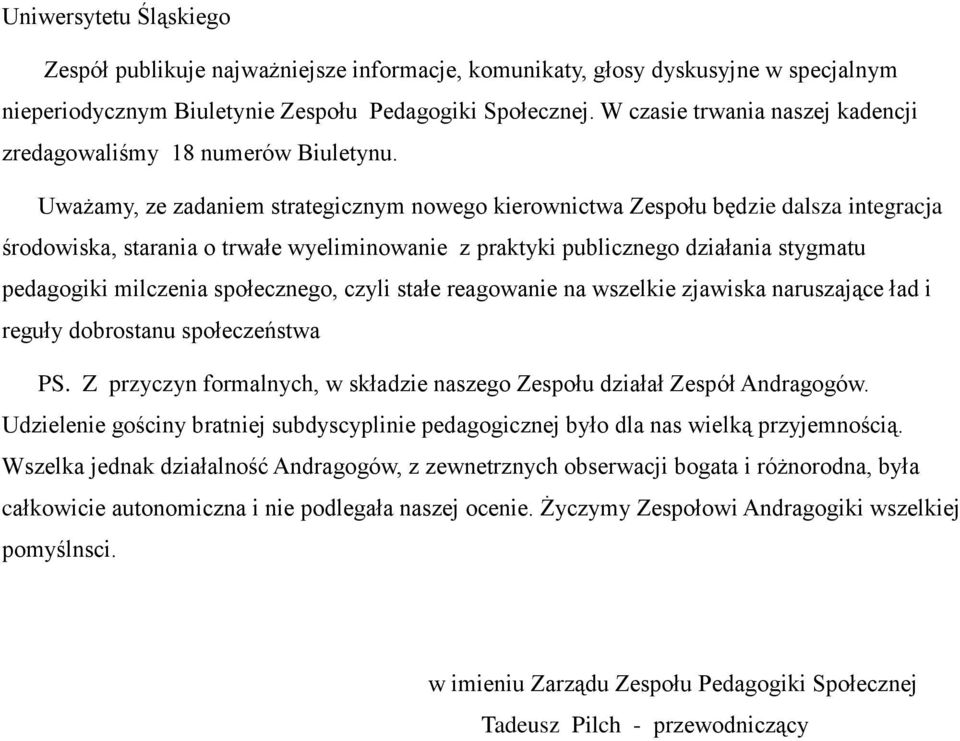 Uniwersytetu Śląskiego

Zespół publikuje najważniejsze informacje, komunikaty, głosy dyskusyjne w specjalnym nieperiodycznym Biuletynie Zespołu Pedagogiki Społecznej. W czasie trwania naszej kadencji zredagowaliśmy 18 numerów Biuletynu.

Uważamy, ze zadaniem strategicznym nowego kierownictwa Zespołu będzie dalsza integracja środowiska, starania o trwałe wyeliminowanie z praktyki publicznego działania stygmatu pedagogiki milczenia społecznego, czyli stałe reagowanie na wszelkie zjawiska naruszające ład i reguły dobrostanu społeczeństwa

PS. Z przyczyn formalnych, w składzie naszego Zespołu działał Zespół Andragogów. Udzielenie gościny bratniej subdyscyplinie pedagogicznej było dla nas wielką przyjemnością. Wszelka jednak działalność Andragogów, z zewnetrznych obserwacji bogata i różnorodna, była całkowicie autonomiczna i nie podlegała naszej ocenie. Życzymy Zespołowi Andragogiki wszelkiej pomyślnsci.

w imieniu Zarządu Zespołu Pedagogiki Społecznej

Tadeusz Pilch - przewodniczący